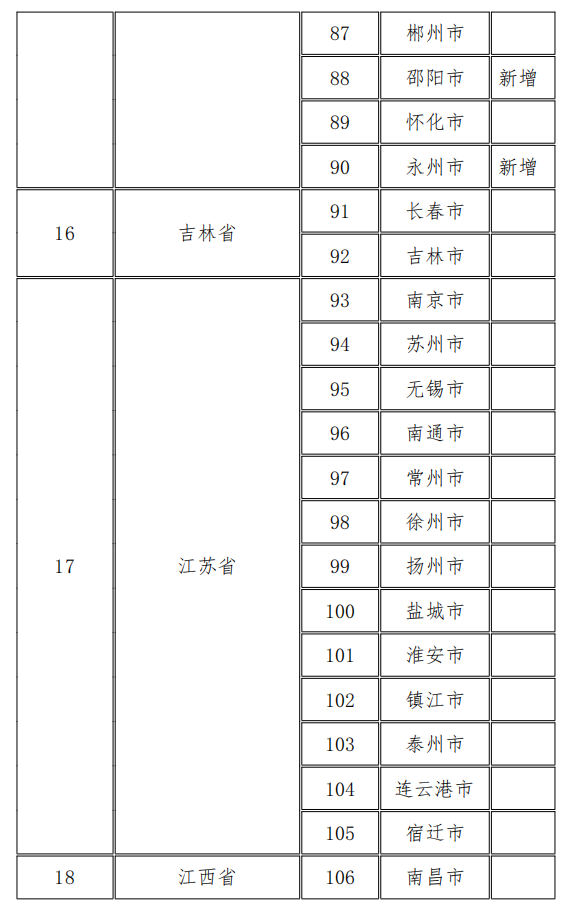 |  |  |  |  |  |
|---|---|---|---|---|
|  |  | 87 | 郴州市 |  |
|  |  | 88 | 邵阳市 | 新增 |
|  |  | 89 | 怀化市 |  |
|  |  | 90 | 永州市 | 新增 |
| 16 | 吉林省 | 91 | 长春市 |  |
|  |  | 92 | 吉林市 |  |
| 17 | 江苏省 | 93 | 南京市 |  |
|  |  | 94 | 苏州市 |  |
|  |  | 95 | 无锡市 |  |
|  |  | 96 | 南通市 |  |
|  |  | 97 | 常州市 |  |
|  |  | 98 | 徐州市 |  |
|  |  | 99 | 扬州市 |  |
|  |  | 100 | 盐城市 |  |
|  |  | 101 | 淮安市 |  |
|  |  | 102 | 镇江市 |  |
|  |  | 103 | 泰州市 |  |
|  |  | 104 | 连云港市 |  |
|  |  | 105 | 宿迁市 |  |
| 18 | 江西省 | 106 | 南昌市 |  |